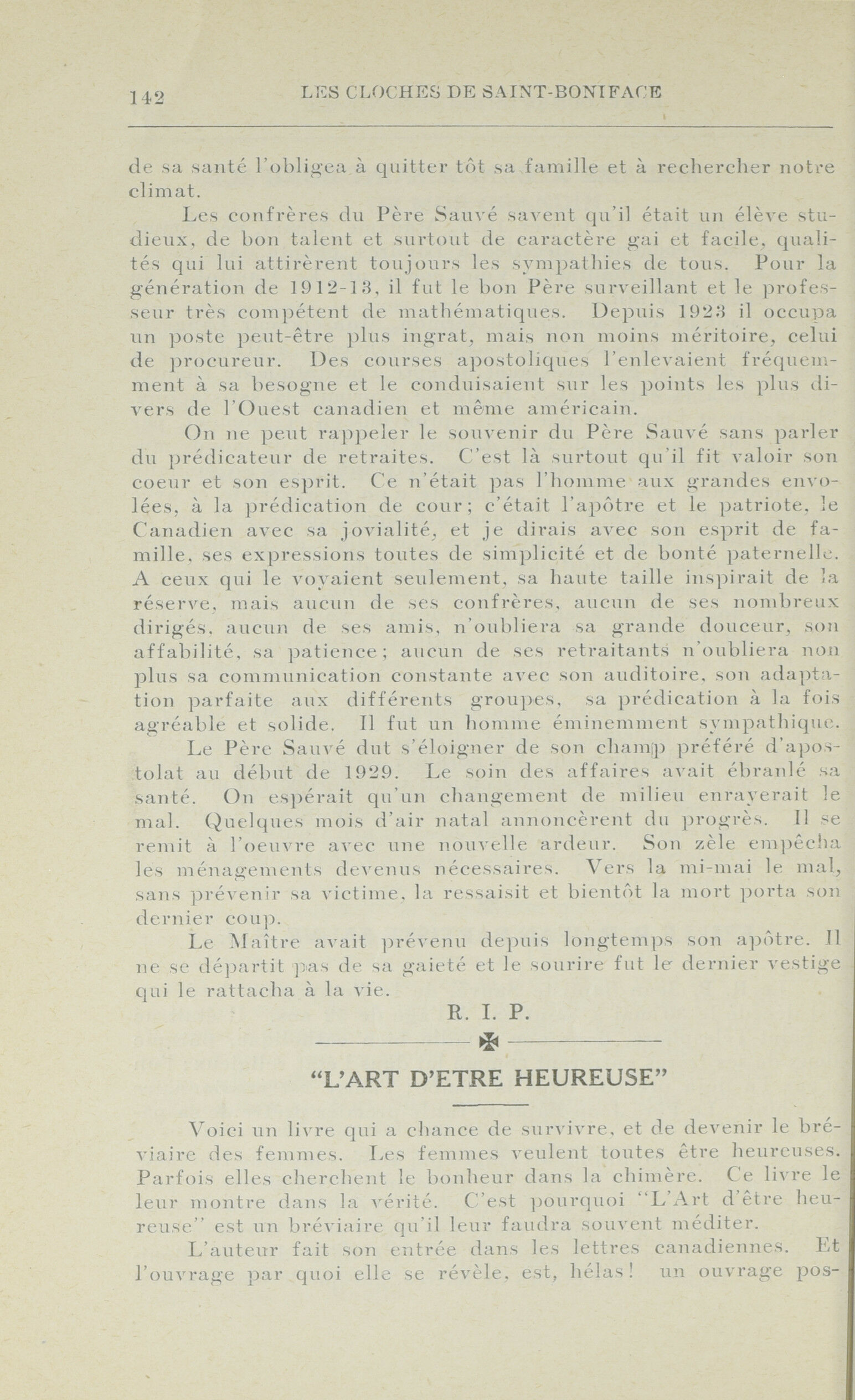 142 LES CLOCHES DE SAINT-BONIFACE

de sa santé l'obligea à quitter tôt sa famille et à rechercher notre climat.

Les confrères du Père Sauvé savent qu'il était un élève studieux, de bon talent et surtout de caractère gai et facile, qualités qui lui attirèrent toujours les sympathies de tous. Pour la génération de 1912-13, il fut le bon Père surveillant et le professeur très compétent de mathématiques. Depuis 1923 il occupa un poste peut-être plus ingrat, mais non moins méritoire, celui de procureur. Des courses apostoliques l'enlevaient fréquemment à sa besogne et le conduisaient sur les points les plus divers de l'Ouest canadien et même américain.

On ne peut rappeler le souvenir du Père Sauvé sans parler du prédicateur de retraites. C'est là surtout qu'il fit valoir son coeur et son esprit. Ce n'était pas l'homme aux grandes envolées, à la prédication de cour; c'était l'apôtre et le patriote, le Canadien avec sa jovialité, et je dirais avec son esprit de famille, ses expressions toutes de simplicité et de bonté paternelle. A ceux qui le voyaient seulement, sa haute taille inspirait de la réserve, mais aucun de ses confrères, aucun de ses nombreux dirigés, aucun de ses amis, n'oubliera sa grande douceur, son affabilité, sa patience; aucun de ses retraitants n'oubliera non plus sa communication constante avec son auditoire, son adaptation parfaite aux différents groupes, sa prédication à la fois agréable et solide. Il fut un homme éminemment sympathique.

Le Père Sauvé dut s'éloigner de son champ préféré d'apostolat au début de 1929. Le soin des affaires avait ébranlé sa santé. On espérait qu'un changement de milieu enrayerait le mal. Quelques mois d'air natal annoncèrent du progrès. Il se remit à l'oeuvre avec une nouvelle ardeur. Son zèle empêcha les ménagements devenus nécessaires. Vers la mi-mai le mal, sans prévenir sa victime, la ressaisit et bientôt la mort porta son dernier coup.

Le Maître avait prévenu depuis longtemps son apôtre. Il ne se départit pas de sa gaieté et le sourire fut le dernier vestige qui le rattacha à la vie.

R. I. P.

"L'ART D'ETRE HEUREUSE"

Voici un livre qui a chance de survivre, et de devenir le bréviaire des femmes. Les femmes veulent toutes être heureuses. Parfois elles cherchent le bonheur dans la chimère. Ce livre le leur montre dans la vérité. C'est pourquoi "L'Art d'être heureuse" est un bréviaire qu'il leur faudra souvent méditer.

L'auteur fait son entrée dans les lettres canadiennes. Et l'ouvrage par quoi elle se révèle, est, hélas! un ouvrage pos-